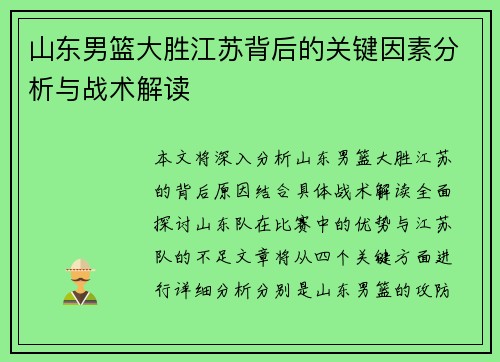 山东男篮大胜江苏背后的关键因素分析与战术解读

本文将深入分析山东男篮大胜江苏的背后原因结合具体战术解读全面探讨山东队在比赛中的优势与江苏队的不足文章将从四个关键方面进行详细分析分别是山东男篮的攻防